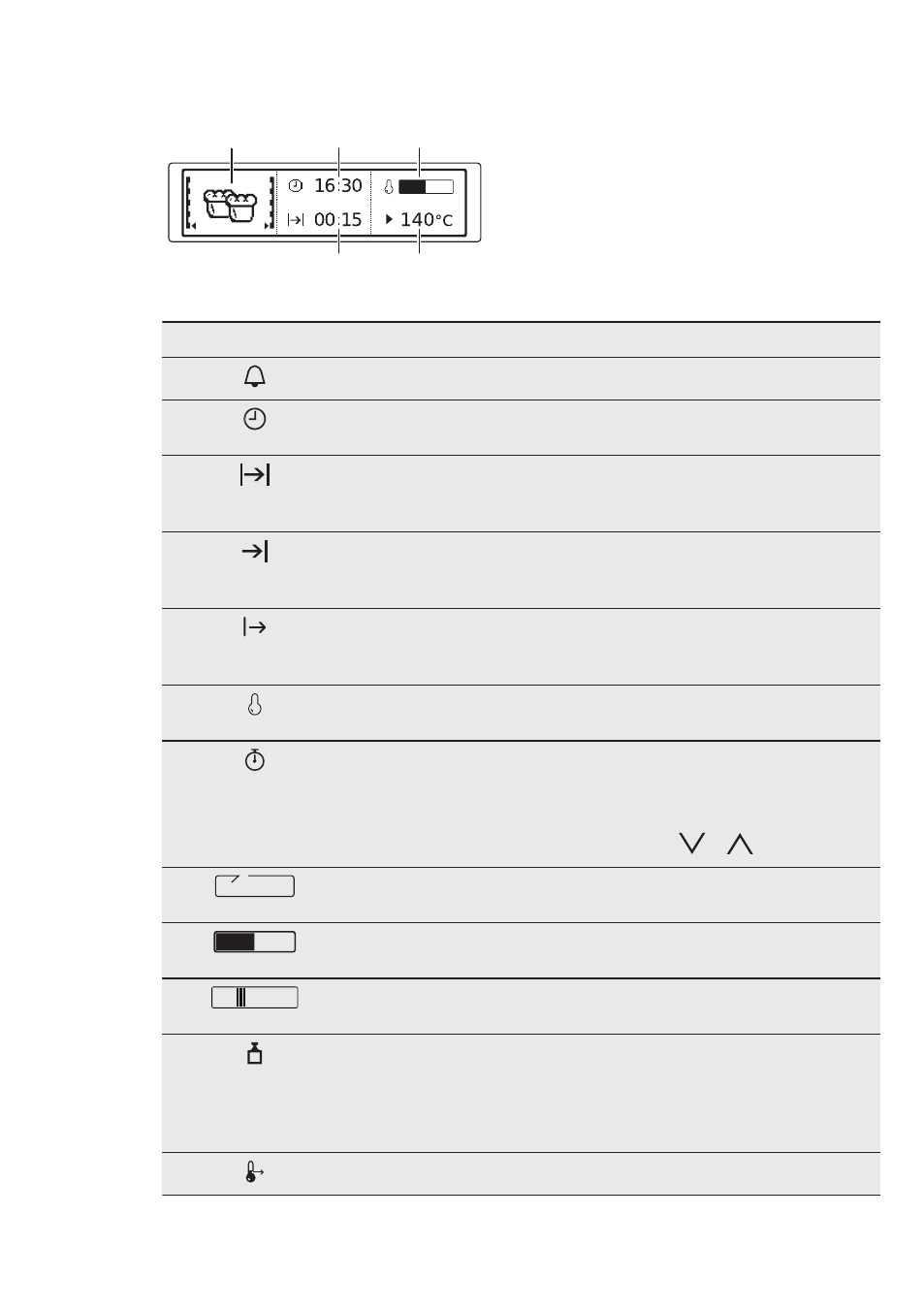 16:30
00:15
140°C